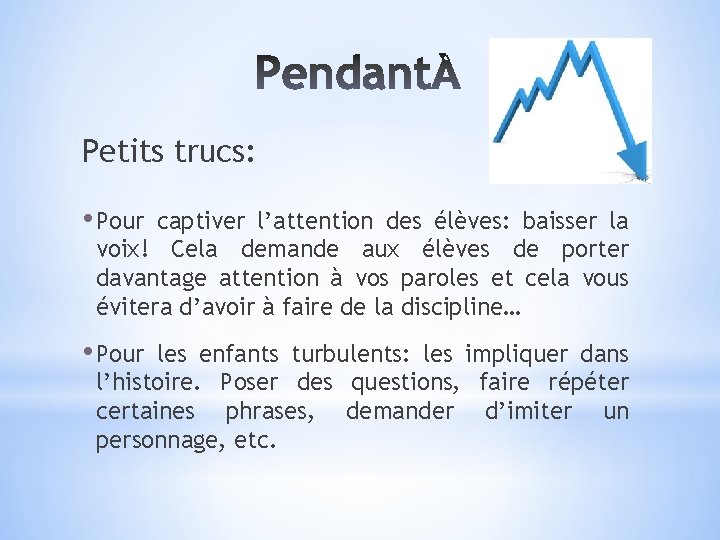 PendantÀ

Petits trucs:

• Pour captiver l’attention des élèves: baisser la voix! Cela demande aux élèves de porter davantage attention à vos paroles et cela vous évitera d’avoir à faire de la discipline…

• Pour les enfants turbulents: les impliquer dans l’histoire. Poser des questions, faire répéter certaines phrases, demander d’imiter un personnage, etc.